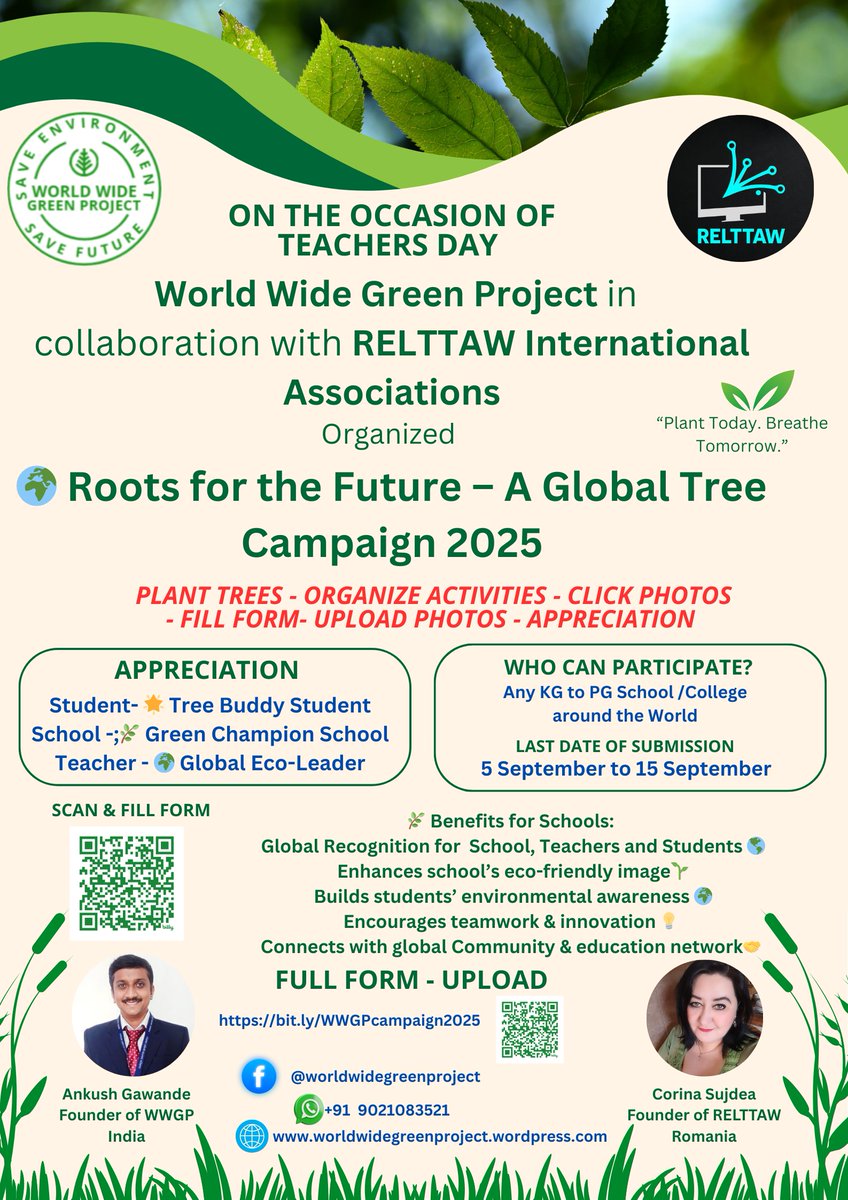 SAVE ENVIRONMENT
WORLD WIDE GREEN PROJECT
SAVE FUTURE

RELTTAW

ON THE OCCASION OF TEACHERS DAY

World Wide Green Project in collaboration with RELTTAW International Associations
Organized

"Plant Today. Breathe Tomorrow."

🌍 Roots for the Future – A Global Tree Campaign 2025

PLANT TREES - ORGANIZE ACTIVITIES - CLICK PHOTOS - FILL FORM- UPLOAD PHOTOS - APPRECIATION

APPRECIATION
Student- 🌟 Tree Buddy Student
School -;🌿 Green Champion School
Teacher - 🌍 Global Eco-Leader

WHO CAN PARTICIPATE?
Any KG to PG School /College around the World
LAST DATE OF SUBMISSION
5 September to 15 September

SCAN & FILL FORM

🌿 Benefits for Schools:
Global Recognition for School, Teachers and Students 🌎
Enhances school's eco-friendly image🌱
Builds students' environmental awareness 🌍
Encourages teamwork & innovation 💡
Connects with global Community & education network🤝

FULL FORM - UPLOAD
https://bit.ly/WWGPcampaign2025

@worldwidegreenproject
+91 9021083521
www.worldwidegreenproject.wordpress.com

Ankush Gawande
Founder of WWGP
India

Corina Sujdea
Founder of RELTTAW
Romania